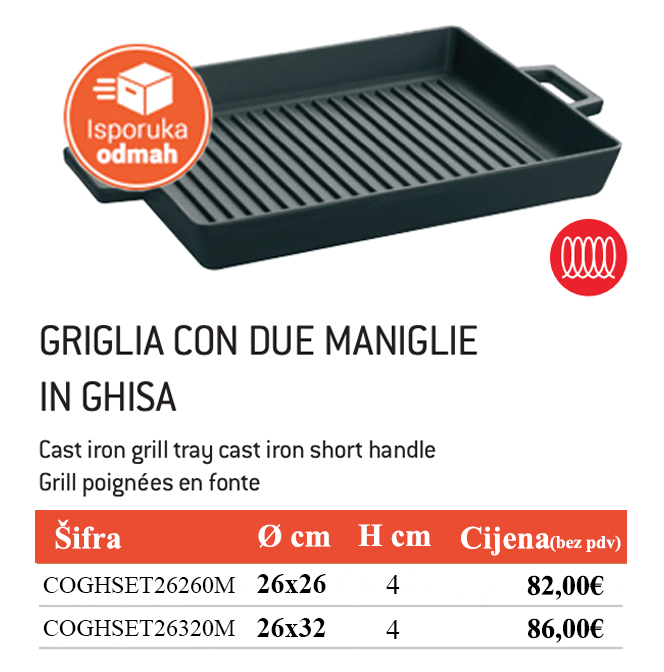 Isporuka odmah

GRIGLIA CON DUE MANIGLIE IN GHISA

Cast iron grill tray cast iron short handle
Grill poignées en fonte

| Šifra | Ø cm | H cm | Cijena(bez pdv) |
|---|---|---|---|
| COGHSET26260M | 26x26 | 4 | 82,00€ |
| COGHSET26320M | 26x32 | 4 | 86,00€ |